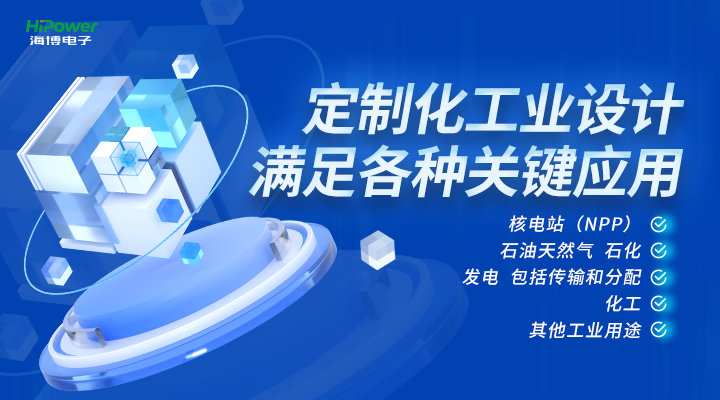 HiPower
海博电子

定制化工业设计
满足各种关键应用

核电站（NPP）
石油天然气 石化
发电 包括传输和分配
化工
其他工业用途